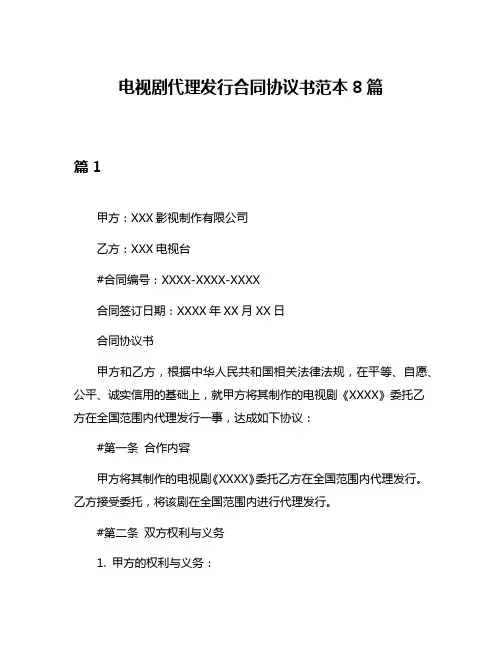 电视剧代理发行合同协议书范本 8 篇

篇 1

甲方：XXX 影视制作有限公司

乙方：XXX 电视台

#合同编号：XXXX-XXXX-XXXX

合同签订日期：XXXX 年 XX 月 XX 日

合同协议书

甲方和乙方，根据中华人民共和国相关法律法规，在平等、自愿、公平、诚实信用的基础上，就甲方将其制作的电视剧《XXXX》委托乙方在全国范围内代理发行一事，达成如下协议：

#第一条 合作内容

甲方将其制作的电视剧《XXXX》委托乙方在全国范围内代理发行。乙方接受委托，将该剧在全国范围内进行代理发行。

#第二条 双方权利与义务

1. 甲方的权利与义务：